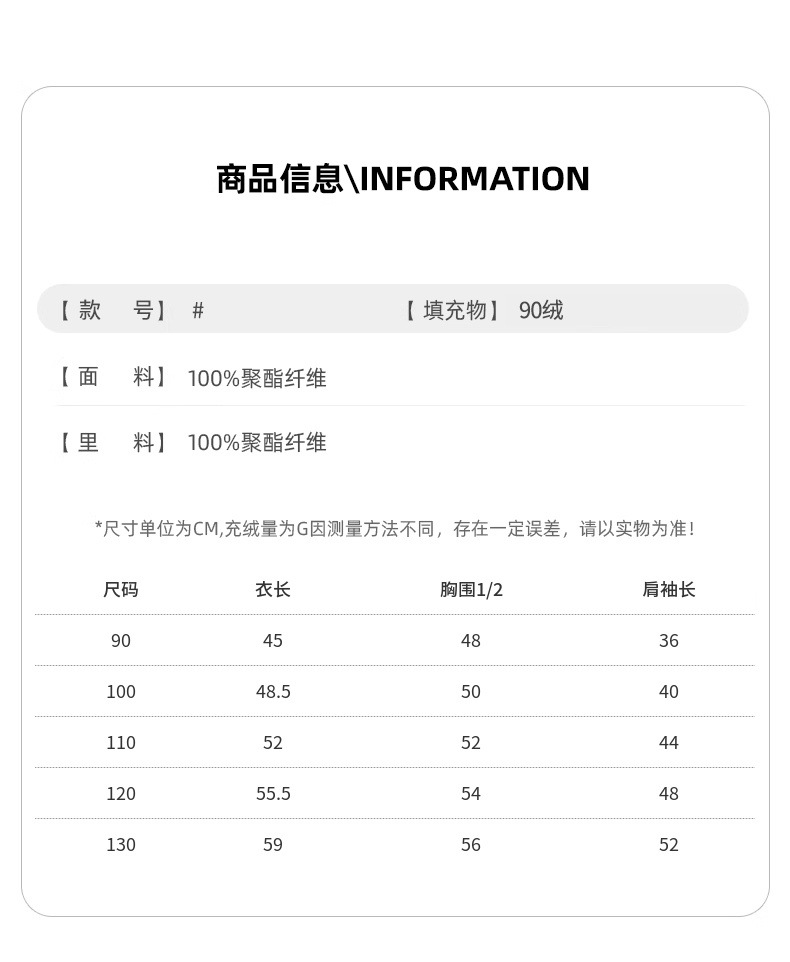 商品信息\INFORMATION

【款 号】 #　　　　【填充物】 90绒

【面 料】 100%聚酯纤维

【里 料】 100%聚酯纤维

*尺寸单位为CM,充绒量为G因测量方法不同，存在一定误差，请以实物为准！

| 尺码 | 衣长 | 胸围1/2 | 肩袖长 |
|---|---|---|---|
| 90 | 45 | 48 | 36 |
| 100 | 48.5 | 50 | 40 |
| 110 | 52 | 52 | 44 |
| 120 | 55.5 | 54 | 48 |
| 130 | 59 | 56 | 52 |